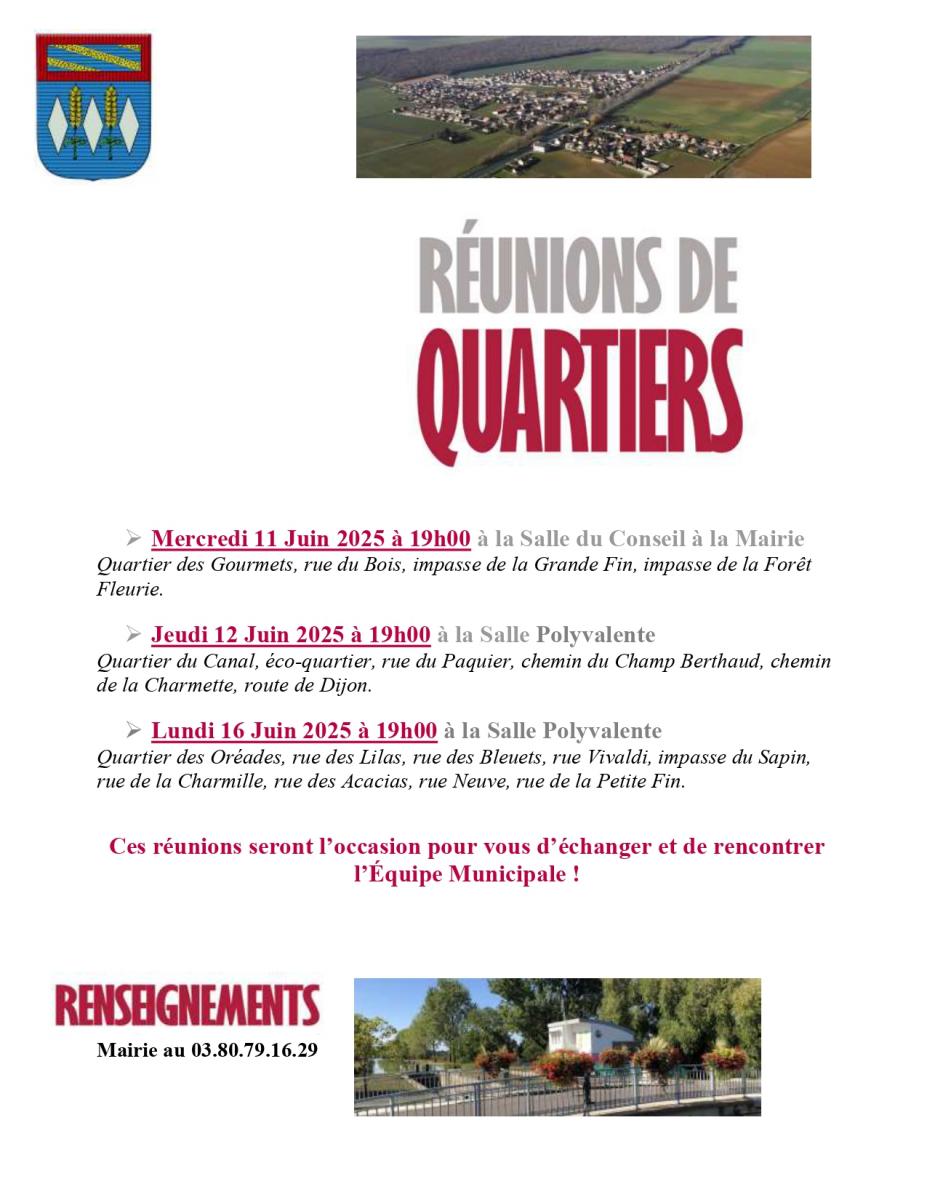 RÉUNIONS DE
QUARTIERS

➢ Mercredi 11 Juin 2025 à 19h00 à la Salle du Conseil à la Mairie
Quartier des Gourmets, rue du Bois, impasse de la Grande Fin, impasse de la Forêt Fleurie.

➢ Jeudi 12 Juin 2025 à 19h00 à la Salle Polyvalente
Quartier du Canal, éco-quartier, rue du Paquier, chemin du Champ Berthaud, chemin de la Charmette, route de Dijon.

➢ Lundi 16 Juin 2025 à 19h00 à la Salle Polyvalente
Quartier des Oréades, rue des Lilas, rue des Bleuets, rue Vivaldi, impasse du Sapin, rue de la Charmille, rue des Acacias, rue Neuve, rue de la Petite Fin.

Ces réunions seront l'occasion pour vous d'échanger et de rencontrer l'Équipe Municipale !

RENSEIGNEMENTS
Mairie au 03.80.79.16.29